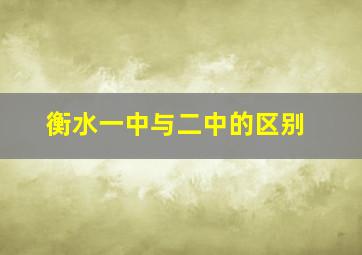 衡水一中与二中的区别